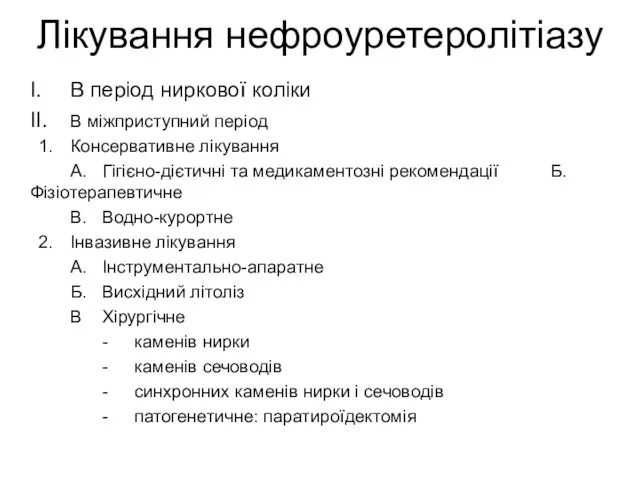 Лікування нефроуретеролітіазу

I. В період ниркової коліки
II. В міжприступний період
1. Консервативне лікування
А. Гігієно-дієтичні та медикаментозні рекомендації Б. Фізіотерапевтичне
В. Водно-курортне
2. Інвазивне лікування
А. Інструментально-апаратне
Б. Висхідний літоліз
В Хірургічне
- каменів нирки
- каменів сечоводів
- синхронних каменів нирки і сечоводів
- патогенетичне: паратироїдектомія